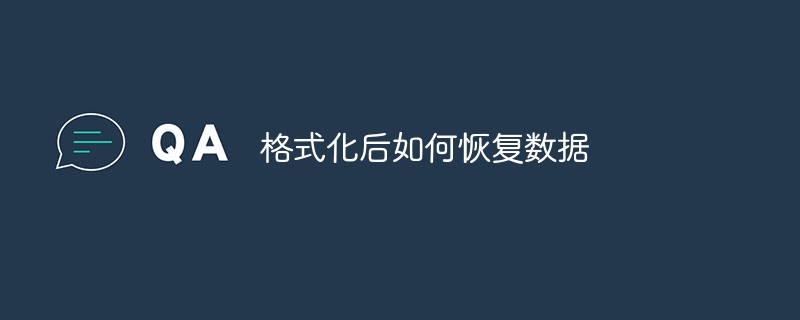 QA 格式化后如何恢复数据